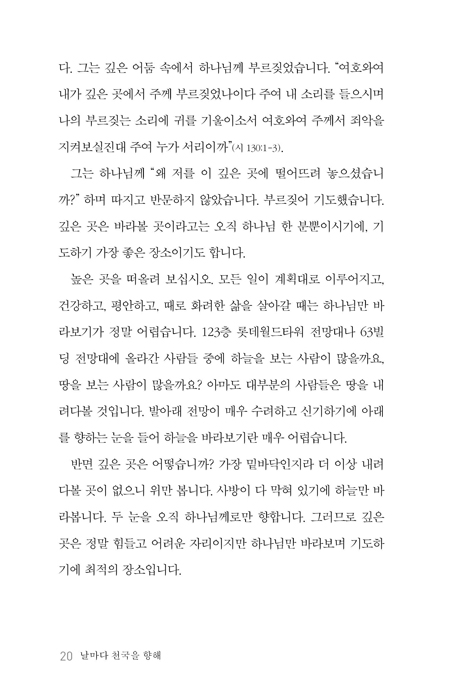 다. 그는 깊은 어둠 속에서 하나님께 부르짖었습니다. "여호와여 내가 깊은 곳에서 주께 부르짖었나이다 주여 내 소리를 들으시며 나의 부르짖는 소리에 귀를 기울이소서 여호와여 주께서 죄악을 지켜보실진대 주여 누가 서리이까"(시 130:1-3).

그는 하나님께 "왜 저를 이 깊은 곳에 떨어뜨려 놓으셨습니까?" 하며 따지고 반문하지 않았습니다. 부르짖어 기도했습니다. 깊은 곳은 바라볼 곳이라고는 오직 하나님 한 분뿐이시기에, 기도하기 가장 좋은 장소이기도 합니다.

높은 곳을 떠올려 보십시오. 모든 일이 계획대로 이루어지고, 건강하고, 평안하고, 때로 화려한 삶을 살아갈 때는 하나님만 바라보기가 정말 어렵습니다. 123층 롯데월드타워 전망대나 63빌딩 전망대에 올라간 사람들 중에 하늘을 보는 사람이 많을까요, 땅을 보는 사람이 많을까요? 아마도 대부분의 사람들은 땅을 내려다볼 것입니다. 발아래 전망이 매우 수려하고 신기하기에 아래를 향하는 눈을 들어 하늘을 바라보기란 매우 어렵습니다.

반면 깊은 곳은 어떻습니까? 가장 밑바닥인지라 더 이상 내려다볼 곳이 없으니 위만 봅니다. 사방이 다 막혀 있기에 하늘만 바라봅니다. 두 눈을 오직 하나님께로만 향합니다. 그러므로 깊은 곳은 정말 힘들고 어려운 자리이지만 하나님만 바라보며 기도하기에 최적의 장소입니다.

20 날마다 천국을 향해